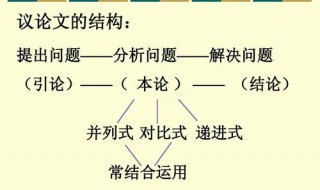 议论文的结构：

提出问题——分析问题——解决问题

（引论）——（ 本论 ）—— （结论）

并列式 对比式 递进式

常结合运用